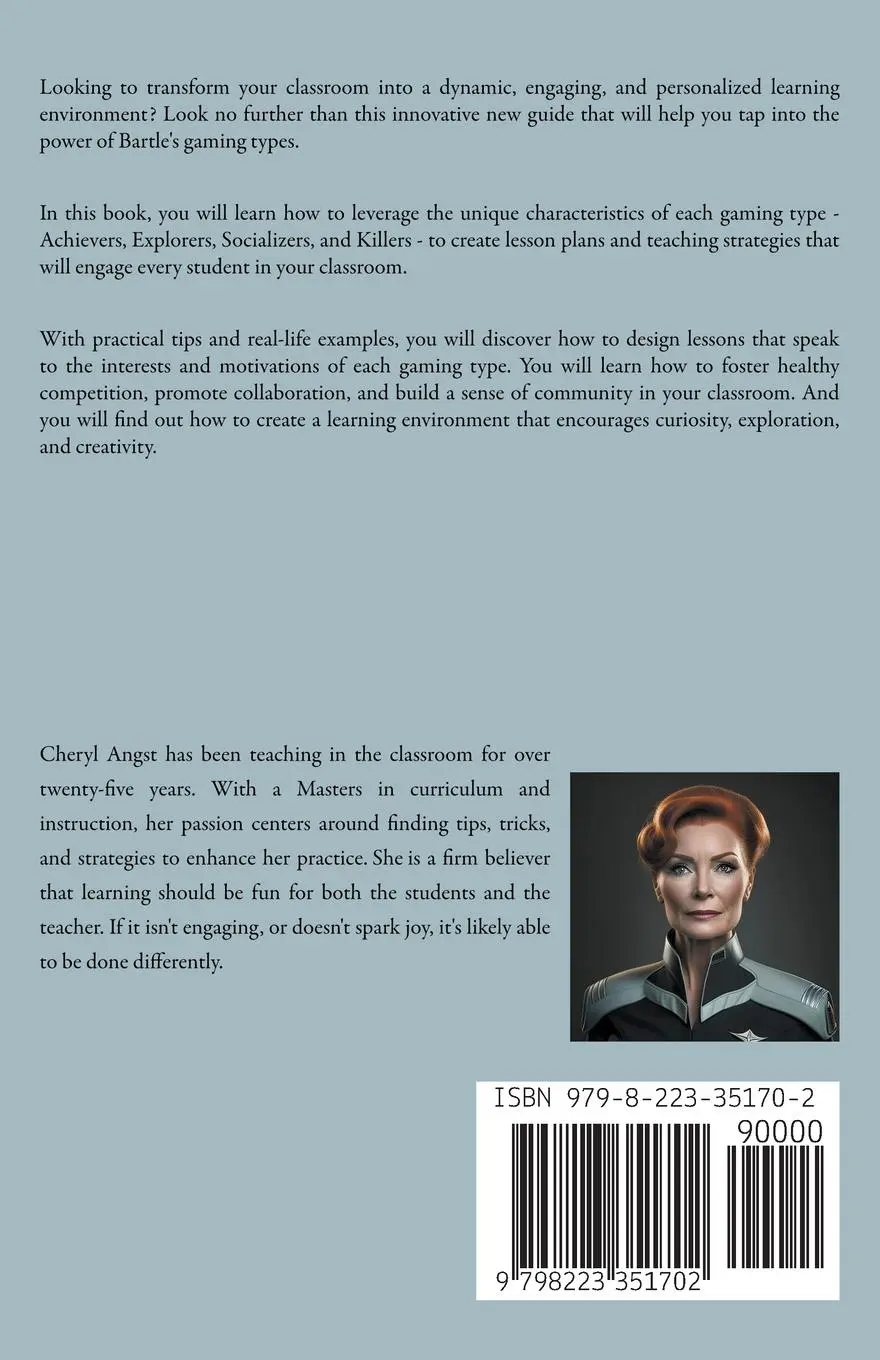 Looking to transform your classroom into a dynamic, engaging, and personalized learning environment? Look no further than this innovative new guide that will help you tap into the power of Bartle's gaming types.

In this book, you will learn how to leverage the unique characteristics of each gaming type - Achievers, Explorers, Socializers, and Killers - to create lesson plans and teaching strategies that will engage every student in your classroom.

With practical tips and real-life examples, you will discover how to design lessons that speak to the interests and motivations of each gaming type. You will learn how to foster healthy competition, promote collaboration, and build a sense of community in your classroom. And you will find out how to create a learning environment that encourages curiosity, exploration, and creativity.

Cheryl Angst has been teaching in the classroom for over twenty-five years. With a Masters in curriculum and instruction, her passion centers around finding tips, tricks, and strategies to enhance her practice. She is a firm believer that learning should be fun for both the students and the teacher. If it isn't engaging, or doesn't spark joy, it's likely able to be done differently.

ISBN 979-8-223-35170-2

90000

9 798223 351702